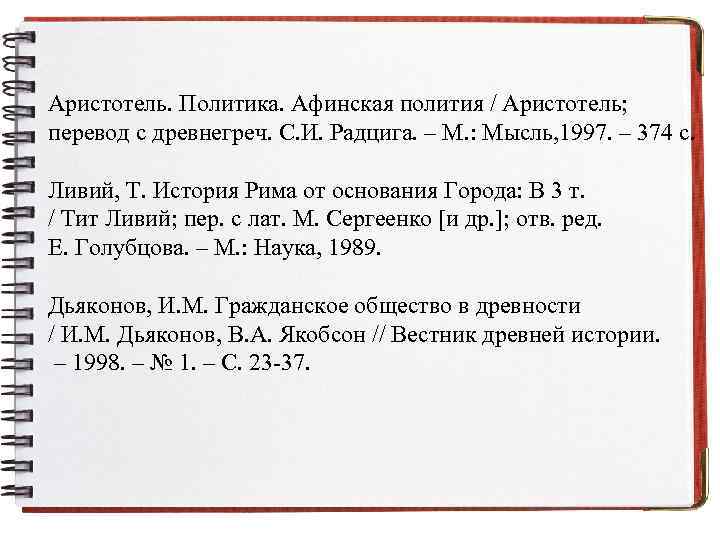 Аристотель. Политика. Афинская полития / Аристотель; перевод с древнегреч. С.И. Радцига. – М.: Мысль,1997. – 374 с.

Ливий, Т. История Рима от основания Города: В 3 т. / Тит Ливий; пер. с лат. М. Сергеенко [и др.]; отв. ред. Е. Голубцова. – М.: Наука, 1989.

Дьяконов, И.М. Гражданское общество в древности / И.М. Дьяконов, В.А. Якобсон // Вестник древней истории. – 1998. – № 1. – С. 23-37.